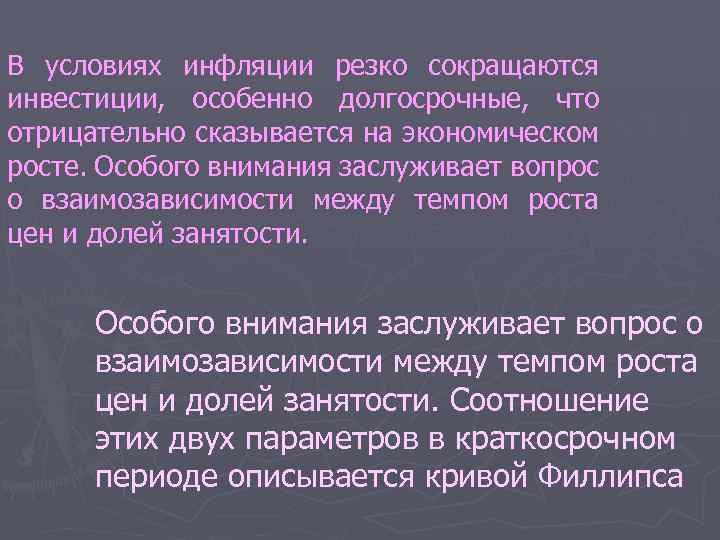 В условиях инфляции резко сокращаются инвестиции, особенно долгосрочные, что отрицательно сказывается на экономическом росте. Особого внимания заслуживает вопрос о взаимозависимости между темпом роста цен и долей занятости.

Особого внимания заслуживает вопрос о взаимозависимости между темпом роста цен и долей занятости. Соотношение этих двух параметров в краткосрочном периоде описывается кривой Филлипса